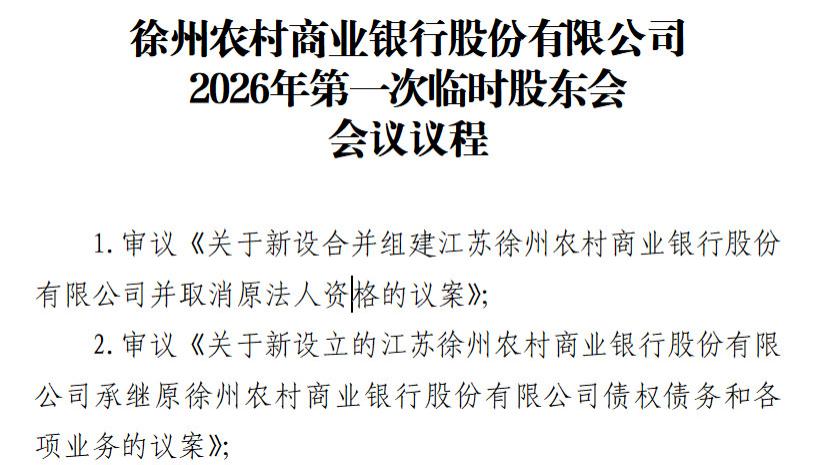 徐州农村商业银行股份有限公司
2026年第一次临时股东会
会议议程

1. 审议《关于新设合并组建江苏徐州农村商业银行股份有限公司并取消原法人资格的议案》;

2. 审议《关于新设立的江苏徐州农村商业银行股份有限公司承继原徐州农村商业银行股份有限公司债权债务和各项业务的议案》;